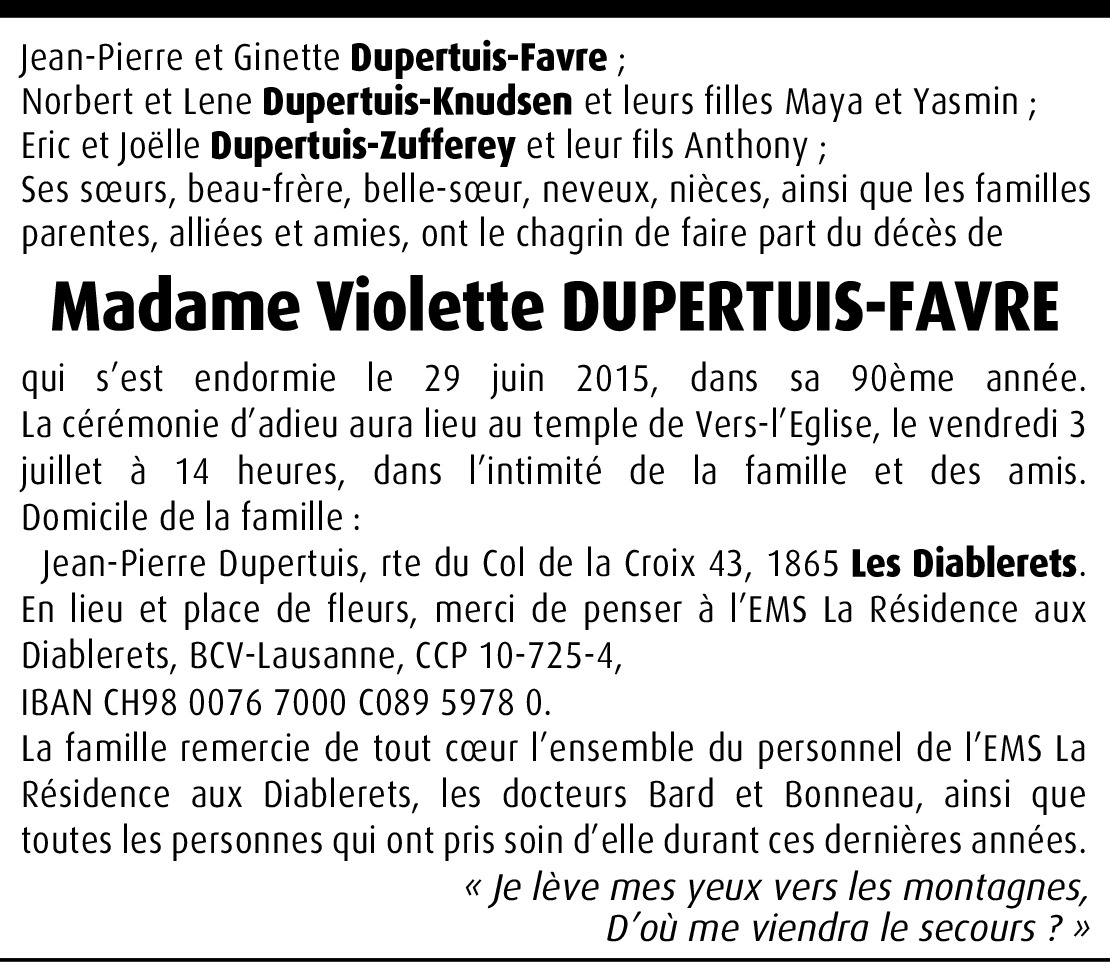 Jean-Pierre et Ginette Dupertuis-Favre ;
Norbert et Lene Dupertuis-Knudsen et leurs filles Maya et Yasmin ;
Eric et Joëlle Dupertuis-Zufferey et leur fils Anthony ;
Ses sœurs, beau-frère, belle-sœur, neveux, nièces, ainsi que les familles parentes, alliées et amies, ont le chagrin de faire part du décès de

Madame Violette DUPERTUIS-FAVRE

qui s'est endormie le 29 juin 2015, dans sa 90ème année. La cérémonie d'adieu aura lieu au temple de Vers-l'Eglise, le vendredi 3 juillet à 14 heures, dans l'intimité de la famille et des amis.
Domicile de la famille :
Jean-Pierre Dupertuis, rte du Col de la Croix 43, 1865 Les Diablerets.
En lieu et place de fleurs, merci de penser à l'EMS La Résidence aux Diablerets, BCV-Lausanne, CCP 10-725-4,
IBAN CH98 0076 7000 C089 5978 0.
La famille remercie de tout cœur l'ensemble du personnel de l'EMS La Résidence aux Diablerets, les docteurs Bard et Bonneau, ainsi que toutes les personnes qui ont pris soin d'elle durant ces dernières années.
« Je lève mes yeux vers les montagnes,
D'où me viendra le secours ? »